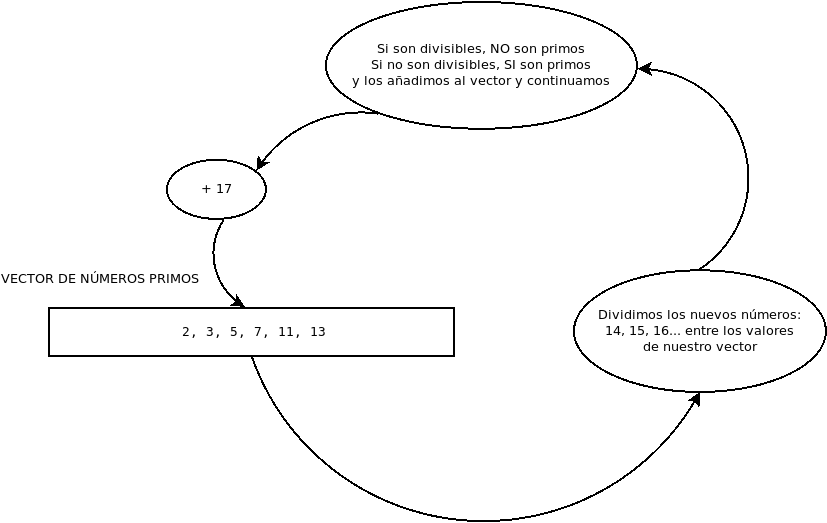 Si son divisibles, NO son primos
Si no son divisibles, SI son primos
y los añadimos al vector y continuamos

+ 17

VECTOR DE NÚMEROS PRIMOS

2, 3, 5, 7, 11, 13

Dividimos los nuevos números:
14, 15, 16... entre los valores
de nuestro vector